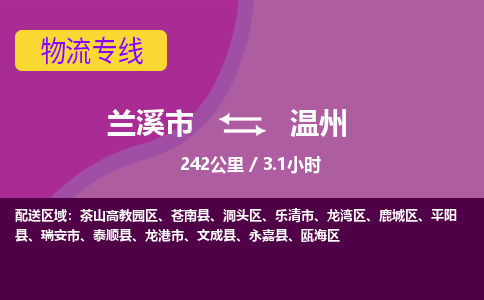 物流专线

兰溪市 温州

242公里 / 3.1小时

配送区域：茶山高教园区、苍南县、洞头区、乐清市、龙湾区、鹿城区、平阳县、瑞安市、泰顺县、龙港市、文成县、永嘉县、瓯海区